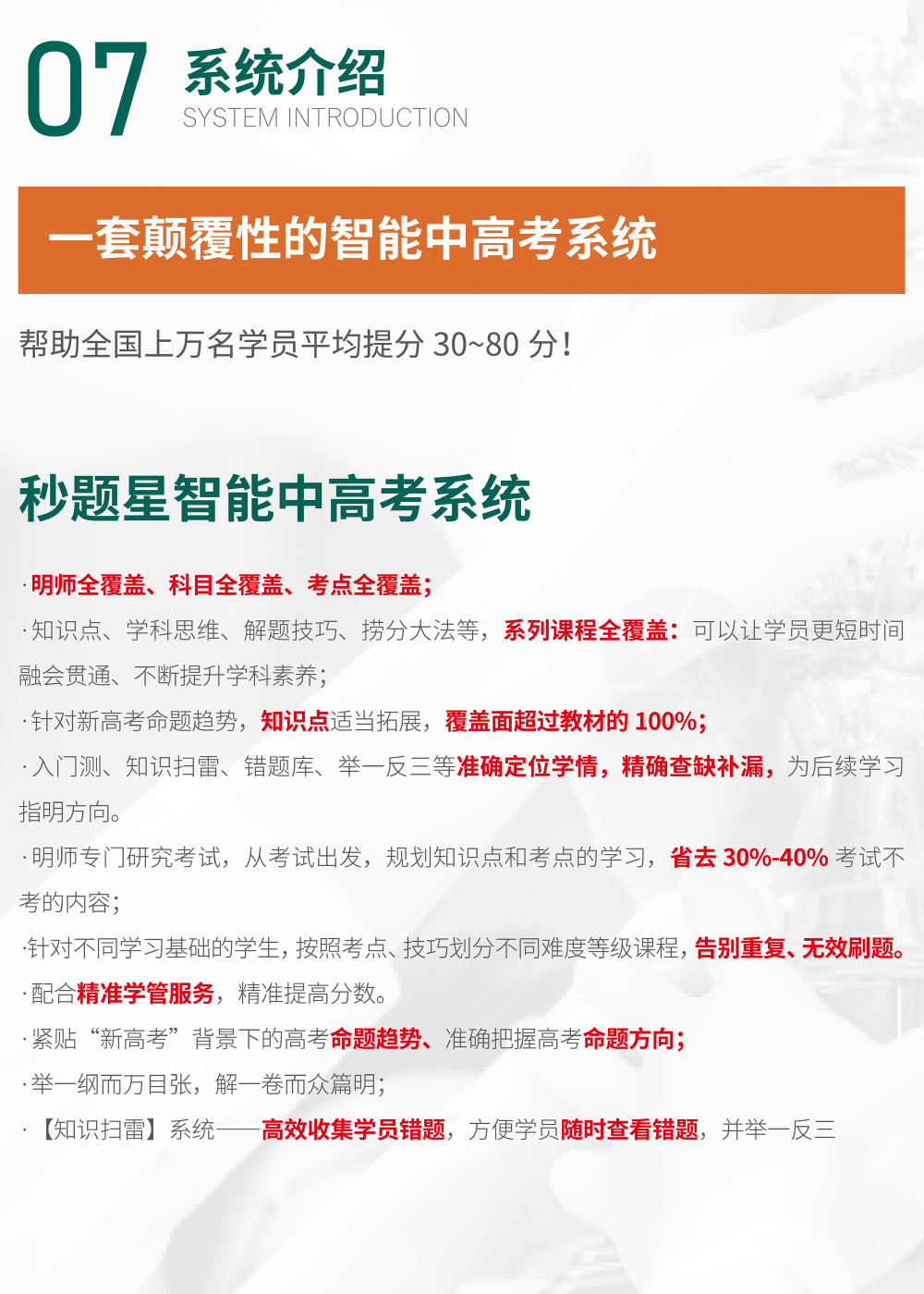 07 系统介绍
SYSTEM INTRODUCTION

一套颠覆性的智能中高考系统

帮助全国上万名学员平均提分 30~80 分！

秒题星智能中高考系统

· 明师全覆盖、科目全覆盖、考点全覆盖；

· 知识点、学科思维、解题技巧、捞分大法等，系列课程全覆盖：可以让学员更短时间融会贯通、不断提升学科素养；

· 针对新高考命题趋势，知识点适当拓展，覆盖面超过教材的 100%；

· 入门测、知识扫雷、错题库、举一反三等准确定位学情，精确查缺补漏，为后续学习指明方向。

· 明师专门研究考试，从考试出发，规划知识点和考点的学习，省去 30%-40% 考试不考的内容；

·针对不同学习基础的学生，按照考点、技巧划分不同难度等级课程，告别重复、无效刷题。

· 配合精准学管服务，精准提高分数。

· 紧贴“新高考”背景下的高考命题趋势、准确把握高考命题方向；

· 举一纲而万目张，解一卷而众篇明；

· 【知识扫雷】系统——高效收集学员错题，方便学员随时查看错题，并举一反三